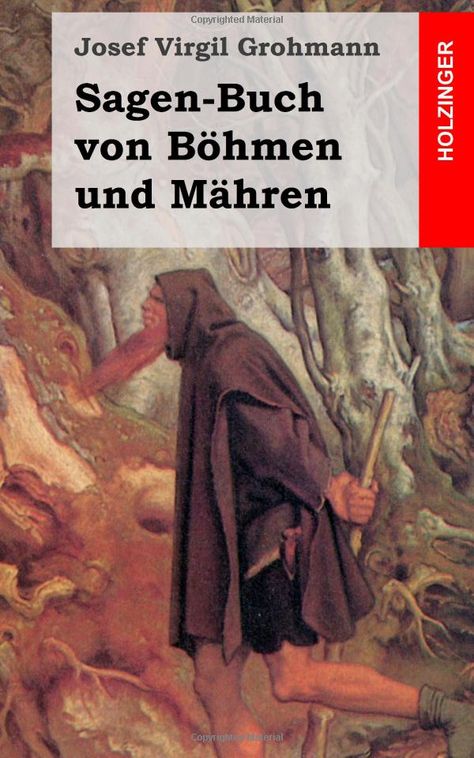 Copyrighted Material

Josef Virgil Grohmann

Sagen-Buch von Böhmen und Mähren

HOLZINGER

Copyrighted Material